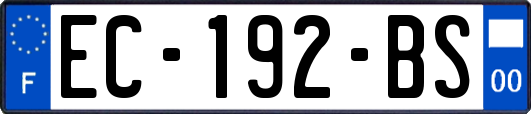 F
EC-192-BS
00